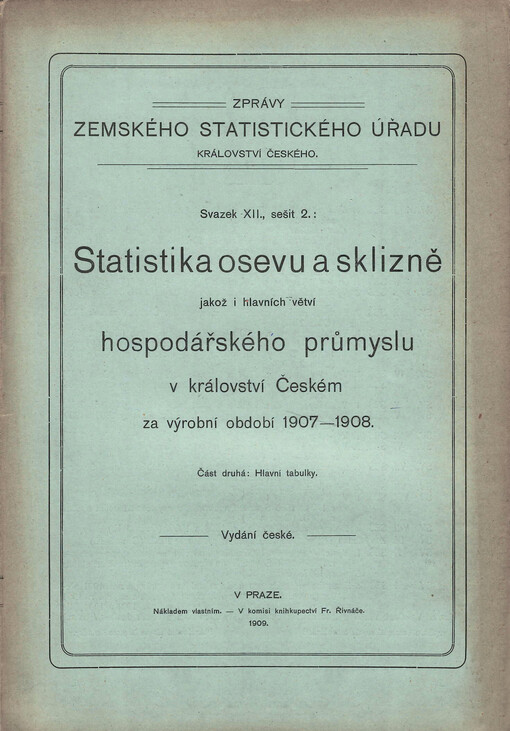 ZPRÁVY
ZEMSKÉHO STATISTICKÉHO ÚŘADU
KRÁLOVSTVÍ ČESKÉHO.

Svazek XII., sešit 2.:

Statistika osevu a sklizně

jakož i hlavních větví

hospodářského průmyslu

v království Českém

za výrobní období 1907—1908.

Část druhá: Hlavní tabulky.

Vydání české.

V PRAZE.
Nákladem vlastním. — V komisi knihkupectví Fr. Řivnáče.
1909.